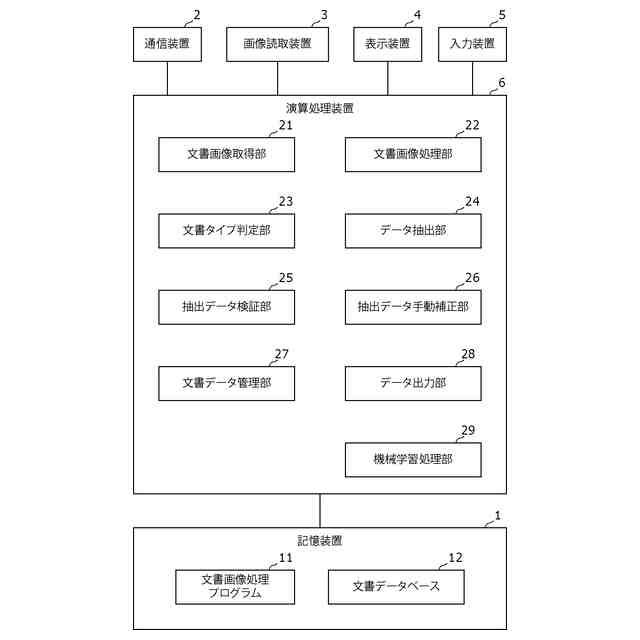 2
通信装置

3
画像読取装置

4
表示装置

5
入力装置

6
演算処理装置

21
文書画像取得部

22
文書画像処理部

23
文書タイプ判定部

24
データ抽出部

25
抽出データ検証部

26
抽出データ手動補正部

27
文書データ管理部

28
データ出力部

29
機械学習処理部

1
記憶装置

11
文書画像処理プログラム

12
文書データベース